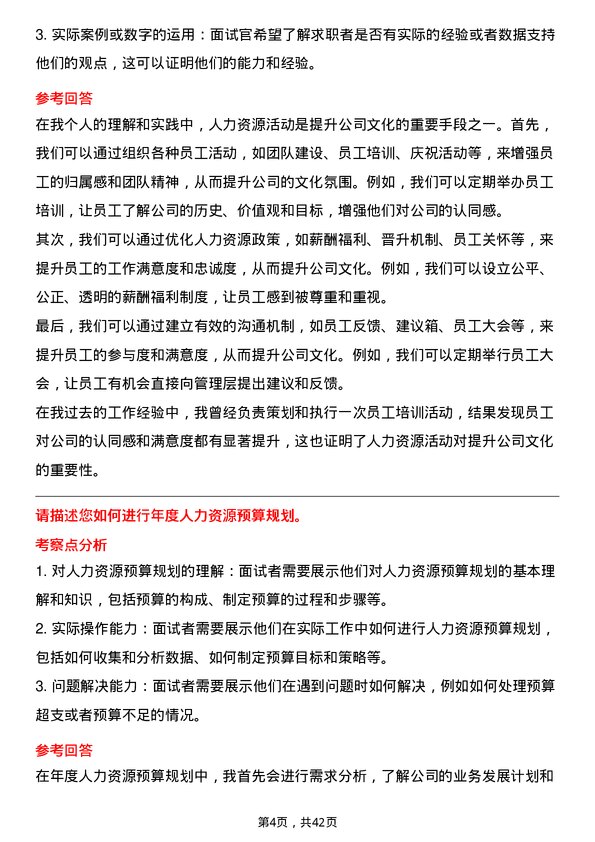 3. 实际案例或数字的运用：面试官希望了解求职者是否有实际的经验或者数据支持他们的观点，这可以证明他们的能力和经验。

参考回答

在我个人的理解和实践中，人力资源活动是提升公司文化的重要手段之一。首先，我们可以通过组织各种员工活动，如团队建设、员工培训、庆祝活动等，来增强员工的归属感和团队精神，从而提升公司的文化氛围。例如，我们可以定期举办员工培训，让员工了解公司的历史、价值观和目标，增强他们对公司的认同感。

其次，我们可以通过优化人力资源政策，如薪酬福利、晋升机制、员工关怀等，来提升员工的工作满意度和忠诚度，从而提升公司文化。例如，我们可以设立公平、公正、透明的薪酬福利制度，让员工感到被尊重和重视。

最后，我们可以通过建立有效的沟通机制，如员工反馈、建议箱、员工大会等，来提升员工的参与度和满意度，从而提升公司文化。例如，我们可以定期举行员工大会，让员工有机会直接向管理层提出建议和反馈。

在我过去的工作经验中，我曾经负责策划和执行一次员工培训活动，结果发现员工对公司的认同感和满意度都有显著提升，这也证明了人力资源活动对提升公司文化的重要性。

请描述您如何进行年度人力资源预算规划。

考察点分析

1. 对人力资源预算规划的理解：面试者需要展示他们对人力资源预算规划的基本理解和知识，包括预算的构成、制定预算的过程和步骤等。

2. 实际操作能力：面试者需要展示他们在实际工作中如何进行人力资源预算规划，包括如何收集和分析数据、如何制定预算目标和策略等。

3. 问题解决能力：面试者需要展示他们在遇到问题时如何解决，例如如何处理预算超支或者预算不足的情况。

参考回答

在年度人力资源预算规划中，我首先会进行需求分析，了解公司的业务发展计划和

第4页，共42页